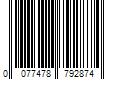 0 077478 792874